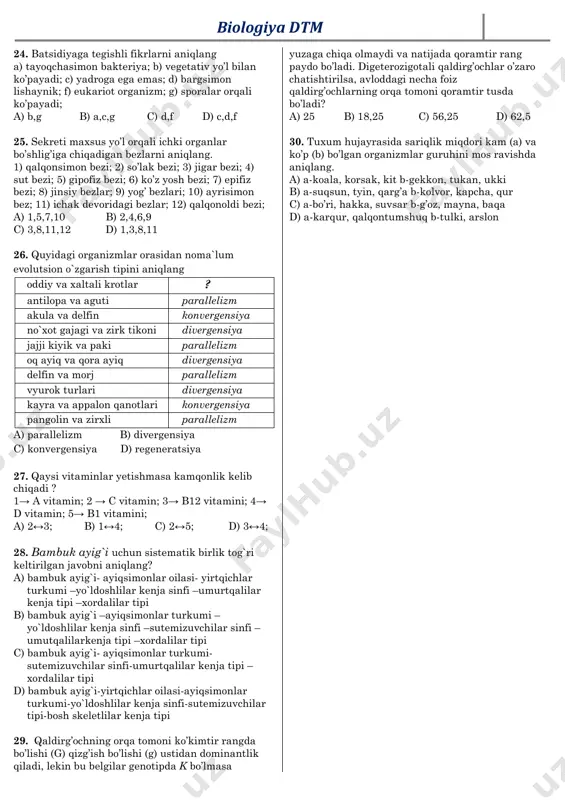 Biologiya DTM

24. Batsidiyaga tegishli fikrlarni aniqlang
a) tayoqchasimon bakteriya; b) vegetativ yo'l bilan ko'payadi; c) yadroga ega emas; d) bargsimon lishaynik; f) eukariot organizm; g) sporalar orqali ko'payadi;
A) b,g B) a,c,g C) d,f D) c,d,f

25. Sekreti maxsus yo'l orqali ichki organlar bo'shlig'iga chiqadigan bezlarni aniqlang.
1) qalqonsimon bezi; 2) so'lak bezi; 3) jigar bezi; 4) sut bezi; 5) gipofiz bezi; 6) ko'z yosh bezi; 7) epifiz bezi; 8) jinsiy bezlar; 9) yog' bezlari; 10) ayrisimon bez; 11) ichak devoridagi bezlar; 12) qalqonoldi bezi;
A) 1,5,7,10 B) 2,4,6,9
C) 3,8,11,12 D) 1,3,8,11

26. Quyidagi organizmlar orasidan noma`lum evolutsion o`zgarish tipini aniqlang

| oddiy va xaltali krotlar | ? |
|---|---|
| antilopa va aguti | parallelizm |
| akula va delfin | konvergensiya |
| no`xot gajagi va zirk tikoni | divergensiya |
| jajji kiyik va paki | parallelizm |
| oq ayiq va qora ayiq | divergensiya |
| delfin va morj | parallelizm |
| vyurok turlari | divergensiya |
| kayra va appalon qanotlari | konvergensiya |
| pangolin va zirxli | parallelizm |

A) parallelizm B) divergensiya
C) konvergensiya D) regeneratsiya

27. Qaysi vitaminlar yetishmasa kamqonlik kelib chiqadi ?
1→ A vitamin; 2 → C vitamin; 3→ B12 vitamini; 4→ D vitamin; 5→ B1 vitamini;
A) 2↔3; B) 1↔4; C) 2↔5; D) 3↔4;

28. Bambuk ayig`i uchun sistematik birlik tog`ri keltirilgan javobni aniqlang?
A) bambuk ayig`i- ayiqsimonlar oilasi- yirtqichlar turkumi –yo`ldoshlilar kenja sinfi –umurtqalilar kenja tipi –xordalilar tipi
B) bambuk ayig`i –ayiqsimonlar turkumi – yo`ldoshlilar kenja sinfi –sutemizuvchilar sinfi – umutqalilarkenja tipi –xordalilar tipi
C) bambuk ayig`i- ayiqsimonlar turkumi- sutemizuvchilar sinfi-umurtqalilar kenja tipi – xordalilar tipi
D) bambuk ayig`i-yirtqichlar oilasi-ayiqsimonlar turkumi-yo`ldoshlilar kenja sinfi-sutemizuvchilar tipi-bosh skeletlilar kenja tipi

29. Qaldirg'ochning orqa tomoni ko'kimtir rangda bo'lishi (G) qizg'ish bo'lishi (g) ustidan dominantlik qiladi, lekin bu belgilar genotipda K bo'lmasa yuzaga chiqa olmaydi va natijada qoramtir rang paydo bo'ladi. Digeterozigotali qaldirg'ochlar o'zaro chatishtirilsa, avloddagi necha foiz qaldirg'ochlarning orqa tomoni qoramtir tusda bo'ladi?
A) 25 B) 18,25 C) 56,25 D) 62,5

30. Tuxum hujayrasida sariqlik miqdori kam (a) va ko'p (b) bo'lgan organizmlar guruhini mos ravishda aniqlang.
A) a-koala, korsak, kit b-gekkon, tukan, ukki
B) a-suqsun, tyin, qarg'a b-kolvor, kapcha, qur
C) a-bo'ri, hakka, suvsar b-g'oz, mayna, baqa
D) a-karqur, qalqontumshuq b-tulki, arslon

FaylHub.uz